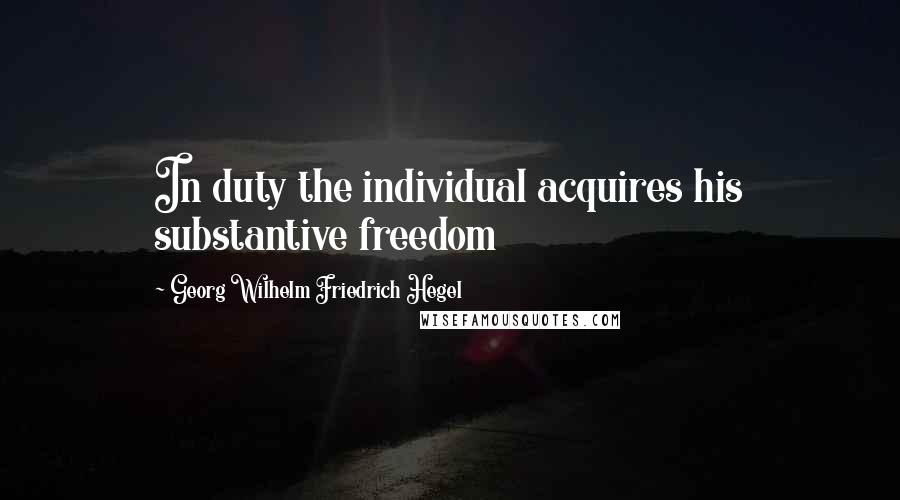 In duty the individual acquires his substantive freedom

~ Georg Wilhelm Friedrich Hegel

WISEFAMOUSQUOTES.COM